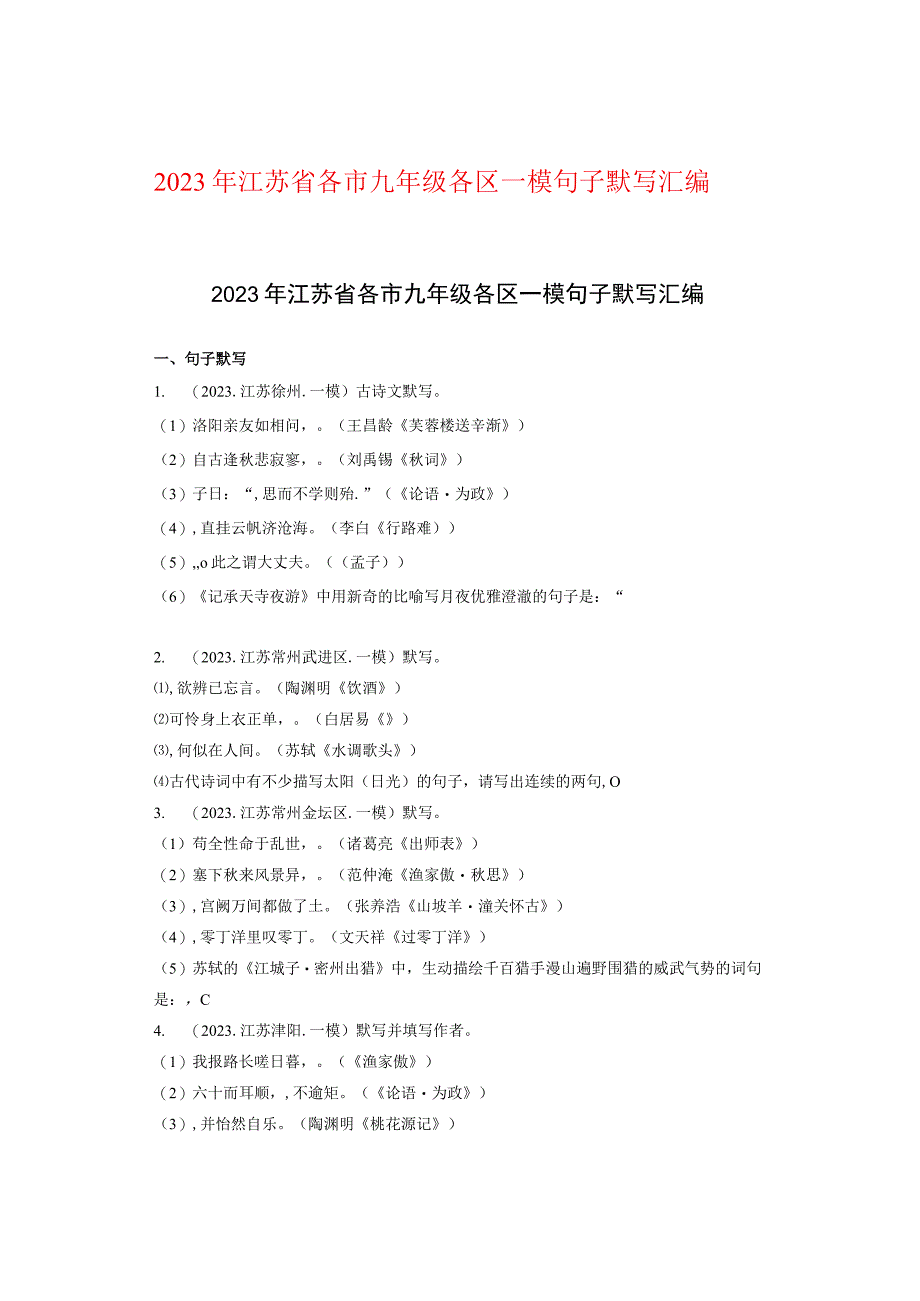 2023年江苏省各市九年级各区一模句子默写汇编

2023年江苏省各市九年级各区一模句子默写汇编

一、句子默写

1. （2023.江苏徐州.一模）古诗文默写。

（1）洛阳亲友如相问，。（王昌龄《芙蓉楼送辛渐》）

（2）自古逢秋悲寂寥，。（刘禹锡《秋词》）

（3）子日：“，思而不学则殆．”（《论语·为政》）

（4），直挂云帆济沧海。（李白《行路难》）

（5）,,o此之谓大丈夫。（《孟子》）

（6）《记承天寺夜游》中用新奇的比喻写月夜优雅澄澈的句子是：“

2. （2023.江苏常州武进区.一模）默写。

⑴，欲辨已忘言。（陶渊明《饮酒》）

⑵可怜身上衣正单，。（白居易《》）

⑶，何似在人间。（苏轼《水调歌头》）

⑷古代诗词中有不少描写太阳（日光）的句子，请写出连续的两句，O

3. （2023.江苏常州金坛区.一模）默写。

（1）苟全性命于乱世，。（诸葛亮《出师表》）

（2）塞下秋来风景异，。（范仲淹《渔家傲·秋思》）

（3），宫阙万间都做了土。（张养浩《山坡羊·潼关怀古》）

（4），零丁洋里叹零丁。（文天祥《过零丁洋》）

（5）苏轼的《江城子·密州出猎》中，生动描绘千百猎手漫山遍野围猎的威武气势的词句是：，C

4. （2023.江苏津阳.一模）默写并填写作者。

（1）我报路长嗟日暮，。（《渔家傲》）

（2）六十而耳顺，，不逾矩。（《论语·为政》）

（3），并怡然自乐。（陶渊明《桃花源记》）